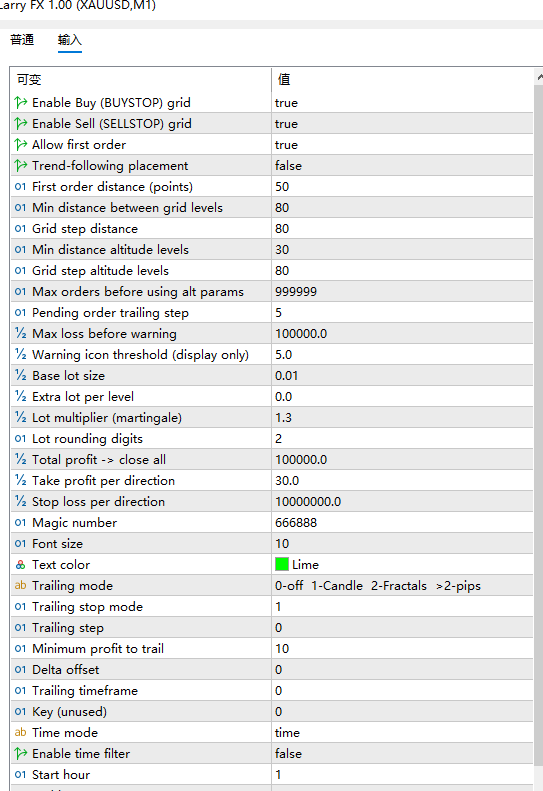 Larry FX 1.00 (XAUUSD,M1)

普通 输入

| 可变 | 值 |
|---|---|
| Enable Buy (BUYSTOP) grid | true |
| Enable Sell (SELLSTOP) grid | true |
| Allow first order | true |
| Trend-following placement | false |
| 01 First order distance (points) | 50 |
| 01 Min distance between grid levels | 80 |
| 01 Grid step distance | 80 |
| 01 Min distance altitude levels | 30 |
| 01 Grid step altitude levels | 80 |
| 01 Max orders before using alt params | 999999 |
| 01 Pending order trailing step | 5 |
| ½ Max loss before warning | 100000.0 |
| ½ Warning icon threshold (display only) | 5.0 |
| ½ Base lot size | 0.01 |
| ½ Extra lot per level | 0.0 |
| ½ Lot multiplier (martingale) | 1.3 |
| 01 Lot rounding digits | 2 |
| ½ Total profit -> close all | 100000.0 |
| ½ Take profit per direction | 30.0 |
| ½ Stop loss per direction | 10000000.0 |
| 01 Magic number | 666888 |
| 01 Font size | 10 |
| Text color | Lime |
| ab Trailing mode | 0-off 1-Candle 2-Fractals >2-pips |
| 01 Trailing stop mode | 1 |
| 01 Trailing step | 0 |
| 01 Minimum profit to trail | 10 |
| 01 Delta offset | 0 |
| 01 Trailing timeframe | 0 |
| 01 Key (unused) | 0 |
| ab Time mode | time |
| Enable time filter | false |
| 01 Start hour | 1 |